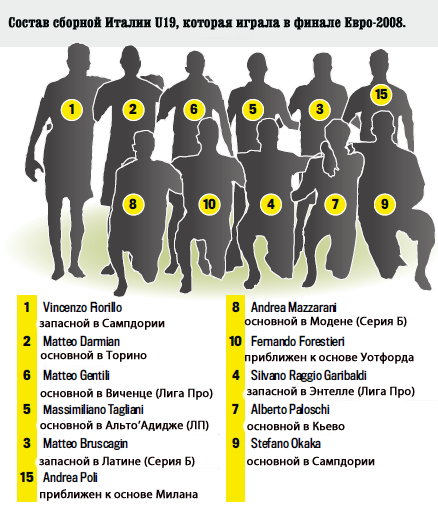 Состав сборной Италии U19, которая играла в финале Евро-2008.

1 2 6 5 3 15

8 10 4 7 9

1 Vincenzo Fiorillo
запасной в Сампдории

2 Matteo Darmian
основной в Торино

6 Matteo Gentili
основной в Виченце (Лига Про)

5 Massimiliano Tagliani
основной в Альто'Адидже (ЛП)

3 Matteo Bruscagin
запасной в Латине (Серия Б)

15 Andrea Poli
приближен к основе Милана

8 Andrea Mazzarani
основной в Модене (Серия Б)

10 Fernando Forestieri
приближен к основе Уотфорда

4 Silvano Raggio Garibaldi
запасной в Энтелле (Лига Про)

7 Alberto Paloschi
основной в Кьево

9 Stefano Okaka
основной в Сампдории